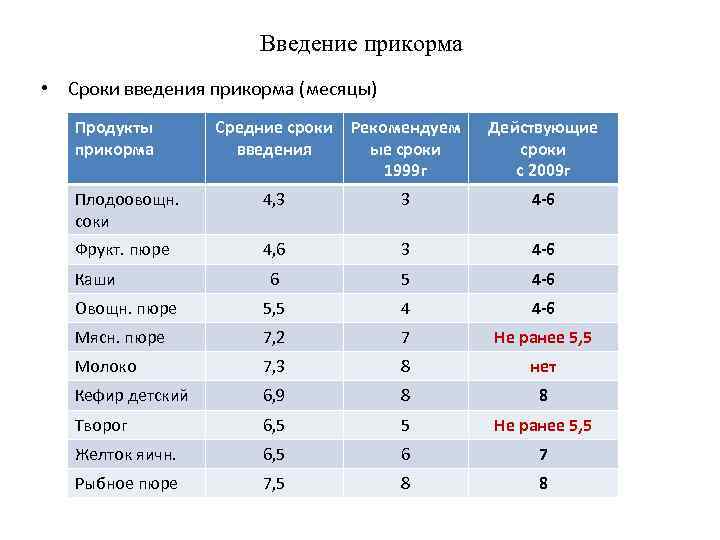 Введение прикорма

• Сроки введения прикорма (месяцы)

| Продукты прикорма | Средние сроки введения | Рекомендуемые сроки 1999г | Действующие сроки с 2009г |
|---|---|---|---|
| Плодоовощн. соки | 4,3 | 3 | 4-6 |
| Фрукт. пюре | 4,6 | 3 | 4-6 |
| Каши | 6 | 5 | 4-6 |
| Овощн. пюре | 5,5 | 4 | 4-6 |
| Мясн. пюре | 7,2 | 7 | Не ранее 5,5 |
| Молоко | 7,3 | 8 | нет |
| Кефир детский | 6,9 | 8 | 8 |
| Творог | 6,5 | 5 | Не ранее 5,5 |
| Желток яичн. | 6,5 | 6 | 7 |
| Рыбное пюре | 7,5 | 8 | 8 |